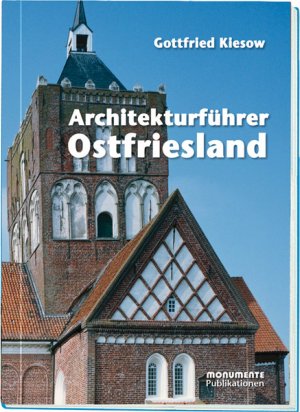 Gottfried Kiesow

Architekturführer
Ostfriesland

MONUMENTE
Publikationen